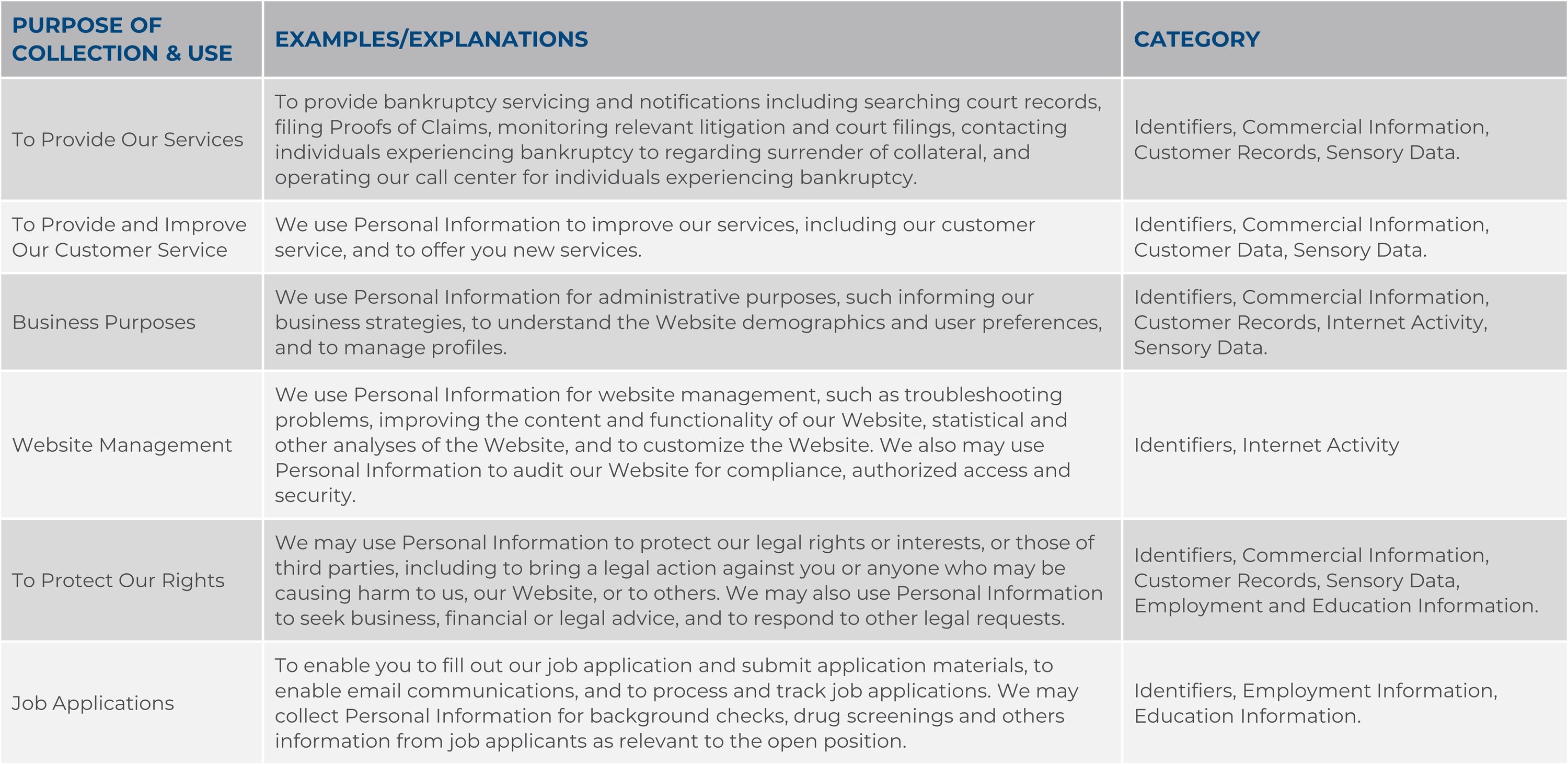 | PURPOSE OF COLLECTION & USE | EXAMPLES/EXPLANATIONS | CATEGORY |
|---|---|---|
| To Provide Our Services | To provide bankruptcy servicing and notifications including searching court records, filing Proofs of Claims, monitoring relevant litigation and court filings, contacting individuals experiencing bankruptcy to regarding surrender of collateral, and operating our call center for individuals experiencing bankruptcy. | Identifiers, Commercial Information, Customer Records, Sensory Data. |
| To Provide and Improve Our Customer Service | We use Personal Information to improve our services, including our customer service, and to offer you new services. | Identifiers, Commercial Information, Customer Data, Sensory Data. |
| Business Purposes | We use Personal Information for administrative purposes, such informing our business strategies, to understand the Website demographics and user preferences, and to manage profiles. | Identifiers, Commercial Information, Customer Records, Internet Activity, Sensory Data. |
| Website Management | We use Personal Information for website management, such as troubleshooting problems, improving the content and functionality of our Website, statistical and other analyses of the Website, and to customize the Website. We also may use Personal Information to audit our Website for compliance, authorized access and security. | Identifiers, Internet Activity |
| To Protect Our Rights | We may use Personal Information to protect our legal rights or interests, or those of third parties, including to bring a legal action against you or anyone who may be causing harm to us, our Website, or to others. We may also use Personal Information to seek business, financial or legal advice, and to respond to other legal requests. | Identifiers, Commercial Information, Customer Records, Sensory Data, Employment and Education Information. |
| Job Applications | To enable you to fill out our job application and submit application materials, to enable email communications, and to process and track job applications. We may collect Personal Information for background checks, drug screenings and others information from job applicants as relevant to the open position. | Identifiers, Employment Information, Education Information. |